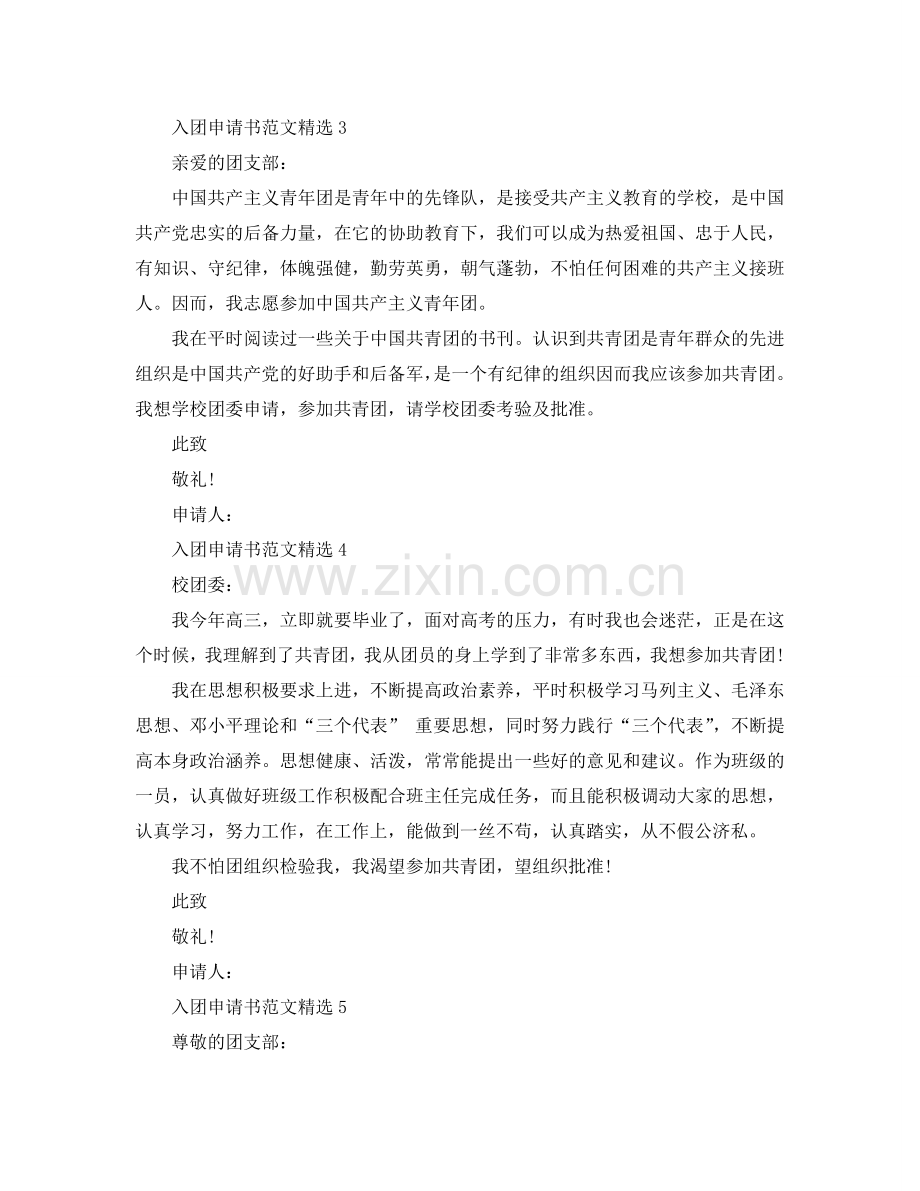 入团申请书范文精选3

亲爱的团支部：

中国共产主义青年团是青年中的先锋队，是接受共产主义教育的学校，是中国共产党忠实的后备力量，在它的协助教育下，我们可以成为热爱祖国、忠于人民，有知识、守纪律，体魄强健，勤劳英勇，朝气蓬勃，不怕任何困难的共产主义接班人。因而，我志愿参加中国共产主义青年团。

我在平时阅读过一些关于中国共青团的书刊。认识到共青团是青年群众的先进组织是中国共产党的好助手和后备军，是一个有纪律的组织因而我应该参加共青团。我想学校团委申请，参加共青团，请学校团委考验及批准。

此致

敬礼!

申请人：

入团申请书范文精选4

校团委：

我今年高三，立即就要毕业了，面对高考的压力，有时我也会迷茫，正是在这个时候，我理解到了共青团，我从团员的身上学到了非常多东西，我想参加共青团!

我在思想积极要求上进，不断提高政治素养，平时积极学习马列主义、毛泽东思想、邓小平理论和“三个代表” 重要思想，同时努力践行“三个代表”，不断提高本身政治涵养。思想健康、活泼，常常能提出一些好的意见和建议。作为班级的一员，认真做好班级工作积极配合班主任完成任务，而且能积极调动大家的思想，认真学习，努力工作，在工作上，能做到一丝不苟，认真踏实，从不假公济私。

我不怕团组织检验我，我渴望参加共青团，望组织批准!

此致

敬礼!

申请人：

入团申请书范文精选5

尊敬的团支部：

www.zixin.com.cn